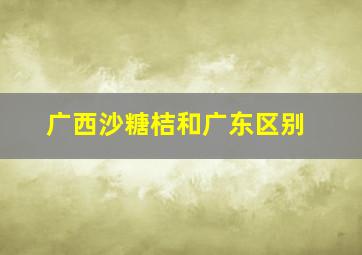 广西沙糖桔和广东区别